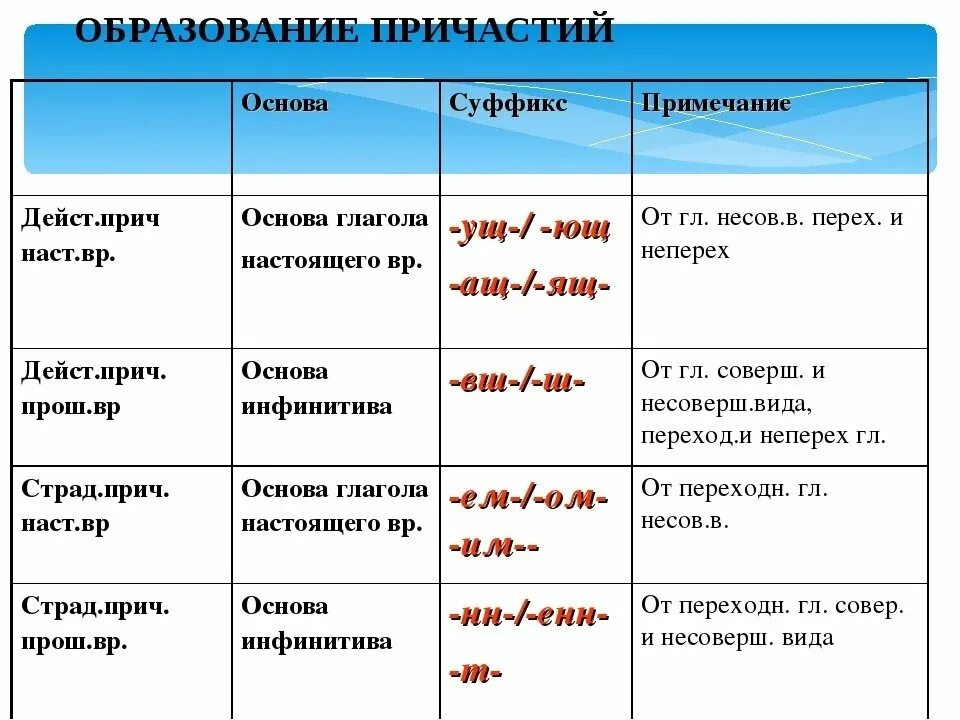 ОБРАЗОВАНИЕ ПРИЧАСТИЙ

| | Основа | Суффикс | Примечание |
|---|---|---|---|
| Дейст.прич наст.вр. | Основа глагола настоящего вр. | -ущ-/ -ющ -ащ-/-ящ- | От гл. несов.в. перех. и неперех |
| Дейст.прич. прош.вр | Основа инфинитива | -вш-/-ш- | От гл. соверш. и несоверш.вида, переход.и неперех гл. |
| Страд.прич. наст.вр | Основа глагола настоящего вр. | -ем-/-ом- -им-- | От переходн. гл. несов.в. |
| Страд.прич. прош.вр. | Основа инфинитива | -нн-/-енн- -т- | От переходн. гл. совер. и несоверш. вида |